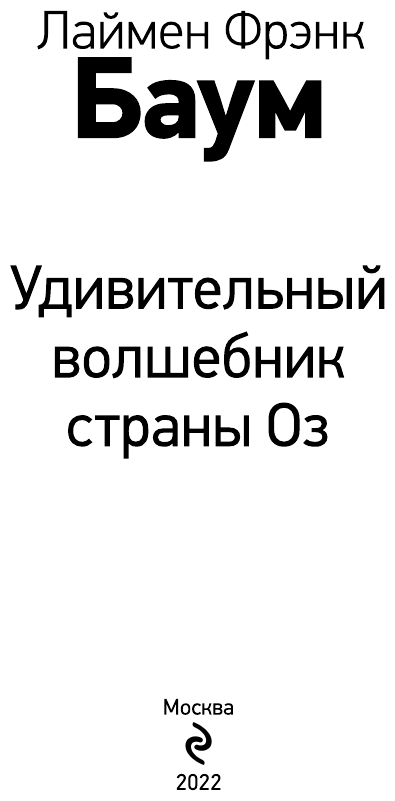 Лаймен Фрэнк
Баум

Удивительный волшебник страны Оз

Москва
2022